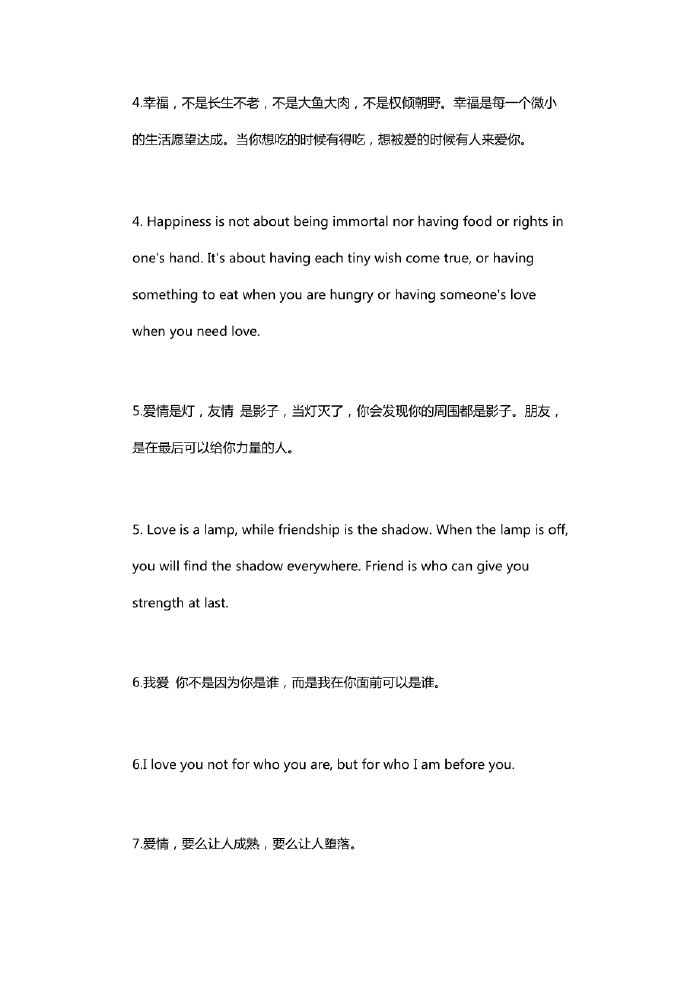 4.幸福，不是长生不老，不是大鱼大肉，不是权倾朝野。幸福是每一个微小的生活愿望达成。当你想吃的时候有得吃，想被爱的时候有人来爱你。

4. Happiness is not about being immortal nor having food or rights in one's hand. It's about having each tiny wish come true, or having something to eat when you are hungry or having someone's love when you need love.

5.爱情是灯，友情 是影子，当灯灭了，你会发现你的周围都是影子。朋友，是在最后可以给你力量的人。

5. Love is a lamp, while friendship is the shadow. When the lamp is off, you will find the shadow everywhere. Friend is who can give you strength at last.

6.我爱 你不是因为你是谁，而是我在你面前可以是谁。

6.I love you not for who you are, but for who I am before you.

7.爱情，要么让人成熟，要么让人堕落。